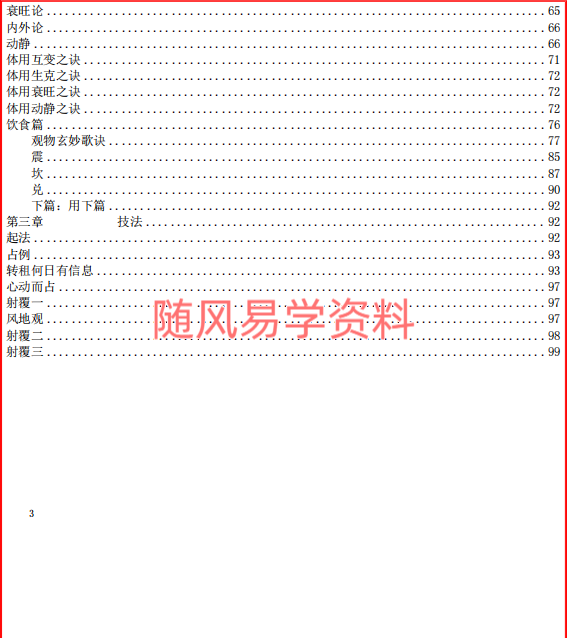 衰旺论 65
内外论 66
动静 66
体用互变之诀 71
体用生克之诀 72
体用衰旺之诀 72
体用动静之诀 72
饮食篇 76
观物玄妙歌诀 77
震 85
坎 87
兑 90
下篇：用下篇 92
第三章 技法 92
起法 92
占例 93
转租何日有信息 93
心动而占 97
射覆一 97
风地观 97
射覆二 98
射覆三 99

3

随风易学资料